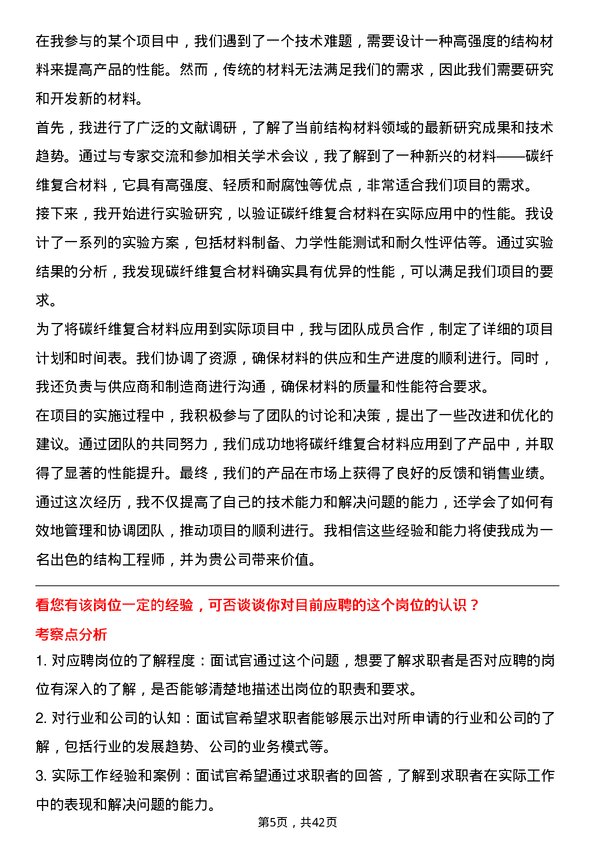 在我参与的某个项目中，我们遇到了一个技术难题，需要设计一种高强度的结构材料来提高产品的性能。然而，传统的材料无法满足我们的需求，因此我们需要研究和开发新的材料。

首先，我进行了广泛的文献调研，了解了当前结构材料领域的最新研究成果和技术趋势。通过与专家交流和参加相关学术会议，我了解到了一种新兴的材料——碳纤维复合材料，它具有高强度、轻质和耐腐蚀等优点，非常适合我们项目的需求。

接下来，我开始进行实验研究，以验证碳纤维复合材料在实际应用中的性能。我设计了一系列的实验方案，包括材料制备、力学性能测试和耐久性评估等。通过实验结果的分析，我发现碳纤维复合材料确实具有优异的性能，可以满足我们项目的要求。

为了将碳纤维复合材料应用到实际项目中，我与团队成员合作，制定了详细的项目计划和时间表。我们协调了资源，确保材料的供应和生产进度的顺利进行。同时，我还负责与供应商和制造商进行沟通，确保材料的质量和性能符合要求。

在项目的实施过程中，我积极参与了团队的讨论和决策，提出了一些改进和优化的建议。通过团队的共同努力，我们成功地将碳纤维复合材料应用到了产品中，并取得了显著的性能提升。最终，我们的产品在市场上获得了良好的反馈和销售业绩。

通过这次经历，我不仅提高了自己的技术能力和解决问题的能力，还学会了如何有效地管理和协调团队，推动项目的顺利进行。我相信这些经验和能力将使我成为一名出色的结构工程师，并为贵公司带来价值。

看您有该岗位一定的经验，可否谈谈你对目前应聘的这个岗位的认识？

考察点分析

1. 对应聘岗位的了解程度：面试官通过这个问题，想要了解求职者是否对应聘的岗位有深入的了解，是否能够清楚地描述出岗位的职责和要求。

2. 对行业和公司的认知：面试官希望求职者能够展示出对所申请的行业和公司的了解，包括行业的发展趋势、公司的业务模式等。

3. 实际工作经验和案例：面试官希望通过求职者的回答，了解到求职者在实际工作中的表现和解决问题的能力。

第5页，共42页